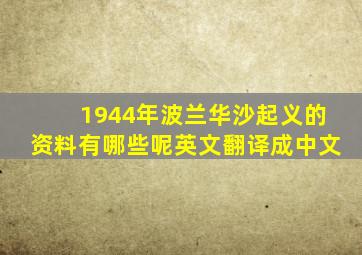 1944年波兰华沙起义的资料有哪些呢英文翻译成中文